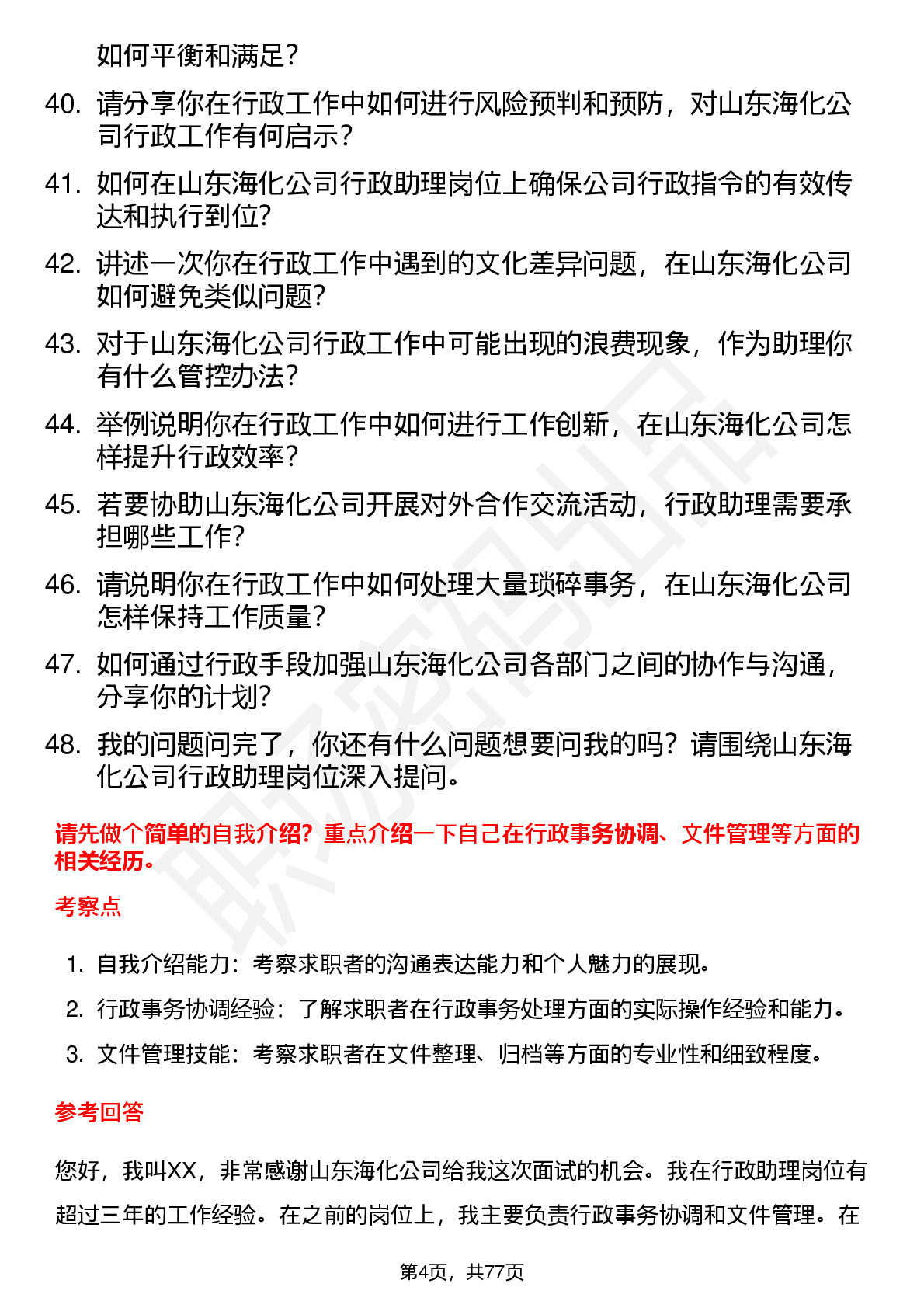 如何平衡和满足？

40. 请分享你在行政工作中如何进行风险预判和预防，对山东海化公司行政工作有何启示？

41. 如何在山东海化公司行政助理岗位上确保公司行政指令的有效传达和执行到位?

42. 讲述一次你在行政工作中遇到的文化差异问题，在山东海化公司如何避免类似问题?

43. 对于山东海化公司行政工作中可能出现的浪费现象，作为助理你有什么管控办法?

44. 举例说明你在行政工作中如何进行工作创新，在山东海化公司怎样提升行政效率？

45. 若要协助山东海化公司开展对外合作交流活动，行政助理需要承担哪些工作?

46. 请说明你在行政工作中如何处理大量琐碎事务，在山东海化公司怎样保持工作质量？

47. 如何通过行政手段加强山东海化公司各部门之间的协作与沟通，分享你的计划?

48. 我的问题问完了，你还有什么问题想要问我的吗？请围绕山东海化公司行政助理岗位深入提问。

请先做个简单的自我介绍？重点介绍一下自己在行政事务协调、文件管理等方面的相关经历。

考察点

1. 自我介绍能力：考察求职者的沟通表达能力和个人魅力的展现。
2. 行政事务协调经验：了解求职者在行政事务处理方面的实际操作经验和能力。
3. 文件管理技能：考察求职者在文件整理、归档等方面的专业性和细致程度。

参考回答

您好，我叫XX，非常感谢山东海化公司给我这次面试的机会。我在行政助理岗位有超过三年的工作经验。在之前的岗位上，我主要负责行政事务协调和文件管理。在

第4页，共77页